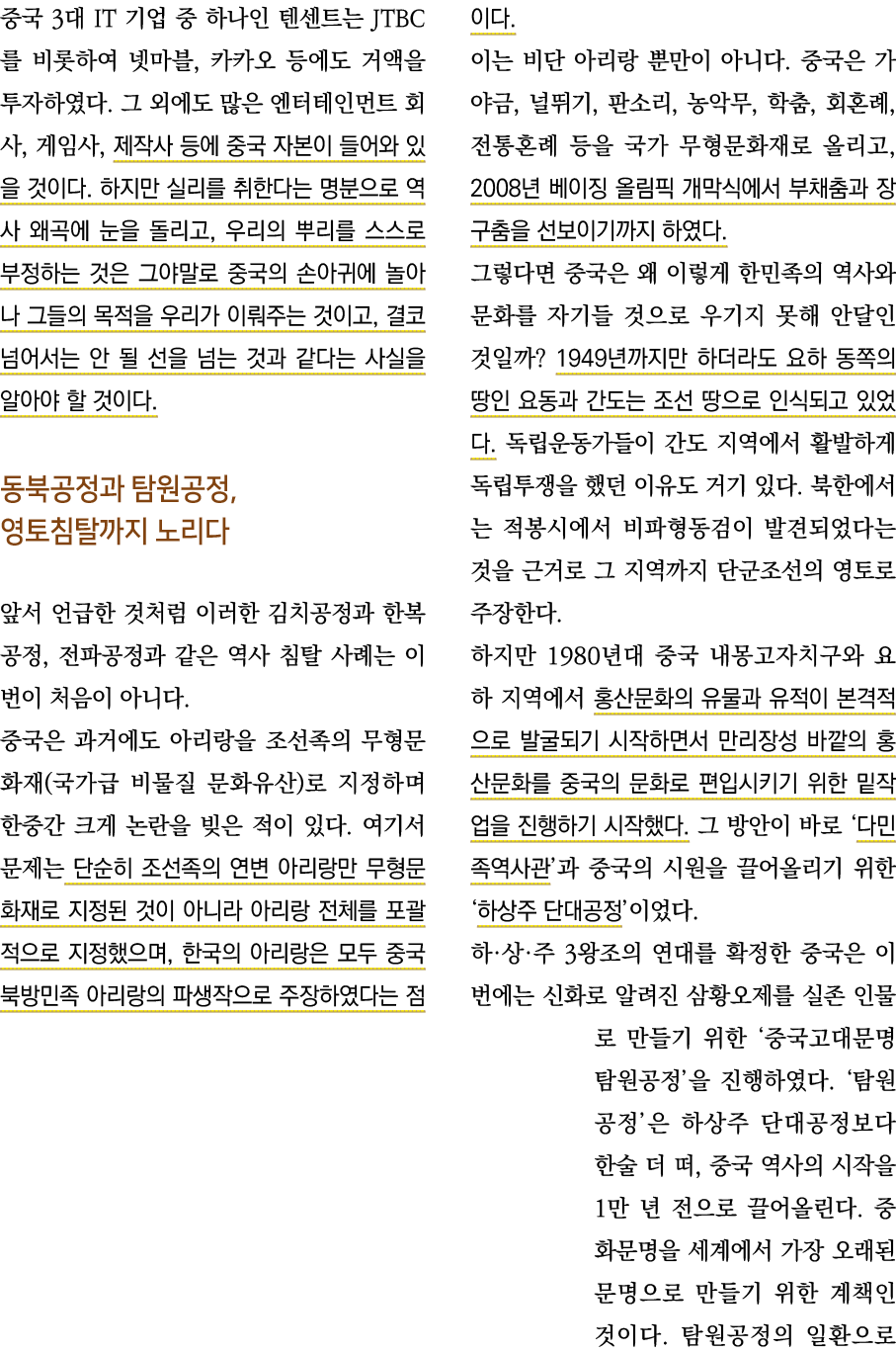 중국 3대 IT 기업 중 하나인 텐센트는 JTBC를 비롯하여 넷마블, 카카오 등에도 거액을 투자하였다. 그 외에도 많은 엔터테인먼트 회사, 게임사, 제작사 등에 중국 자본이 들어와 있을 것이다. 하지만 실리를 취한다는 명분으로 역사 왜곡에 눈을 돌리고, 우리의 뿌리를 스스로 부정하는 것은 그야말로 중국의 손아귀에 놀아나 그들의 목적을 우리가 이뤄주는 것이고, 결코 넘어서는 안 될 선을 넘는 것과 같다는 사실을 알아야 할 것이다.

동북공정과 탐원공정,
영토침탈까지 노리다

앞서 언급한 것처럼 이러한 김치공정과 한복공정, 전파공정과 같은 역사 침탈 사례는 이번이 처음이 아니다.

중국은 과거에도 아리랑을 조선족의 무형문화재(국가급 비물질 문화유산)로 지정하며 한중간 크게 논란을 빚은 적이 있다. 여기서 문제는 단순히 조선족의 연변 아리랑만 무형문화재로 지정된 것이 아니라 아리랑 전체를 포괄적으로 지정했으며, 한국의 아리랑은 모두 중국 북방민족 아리랑의 파생작으로 주장하였다는 점이다.

이는 비단 아리랑 뿐만이 아니다. 중국은 가야금, 널뛰기, 판소리, 농악무, 학춤, 회혼례, 전통혼례 등을 국가 무형문화재로 올리고, 2008년 베이징 올림픽 개막식에서 부채춤과 장구춤을 선보이기까지 하였다.

그렇다면 중국은 왜 이렇게 한민족의 역사와 문화를 자기들 것으로 우기지 못해 안달인 것일까? 1949년까지만 하더라도 요하 동쪽의 땅인 요동과 간도는 조선 땅으로 인식되고 있었다. 독립운동가들이 간도 지역에서 활발하게 독립투쟁을 했던 이유도 거기 있다. 북한에서는 적봉시에서 비파형동검이 발견되었다는 것을 근거로 그 지역까지 단군조선의 영토로 주장한다.

하지만 1980년대 중국 내몽고자치구와 요하 지역에서 홍산문화의 유물과 유적이 본격적으로 발굴되기 시작하면서 만리장성 바깥의 홍산문화를 중국의 문화로 편입시키기 위한 밑작업을 진행하기 시작했다. 그 방안이 바로 '다민족역사관'과 중국의 시원을 끌어올리기 위한 '하상주 단대공정'이었다.

하·상·주 3왕조의 연대를 확정한 중국은 이번에는 신화로 알려진 삼황오제를 실존 인물로 만들기 위한 '중국고대문명 탐원공정'을 진행하였다. '탐원공정'은 하상주 단대공정보다 한술 더 떠, 중국 역사의 시작을 1만 년 전으로 끌어올린다. 중화문명을 세계에서 가장 오래된 문명으로 만들기 위한 계책인 것이다. 탐원공정의 일환으로